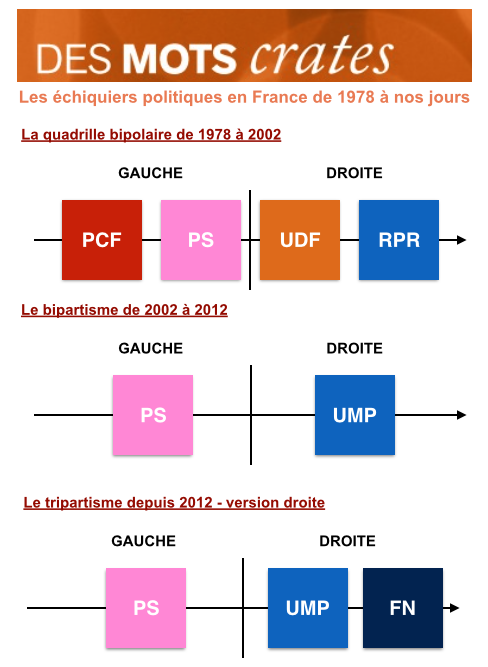 DES MOTS crates

Les échiquiers politiques en France de 1978 à nos jours

La quadrille bipolaire de 1978 à 2002

GAUCHE

DROITE

PCF

PS

UDF

RPR

Le bipartisme de 2002 à 2012

GAUCHE

DROITE

PS

UMP

Le tripartisme depuis 2012 - version droite

GAUCHE

DROITE

PS

UMP

FN